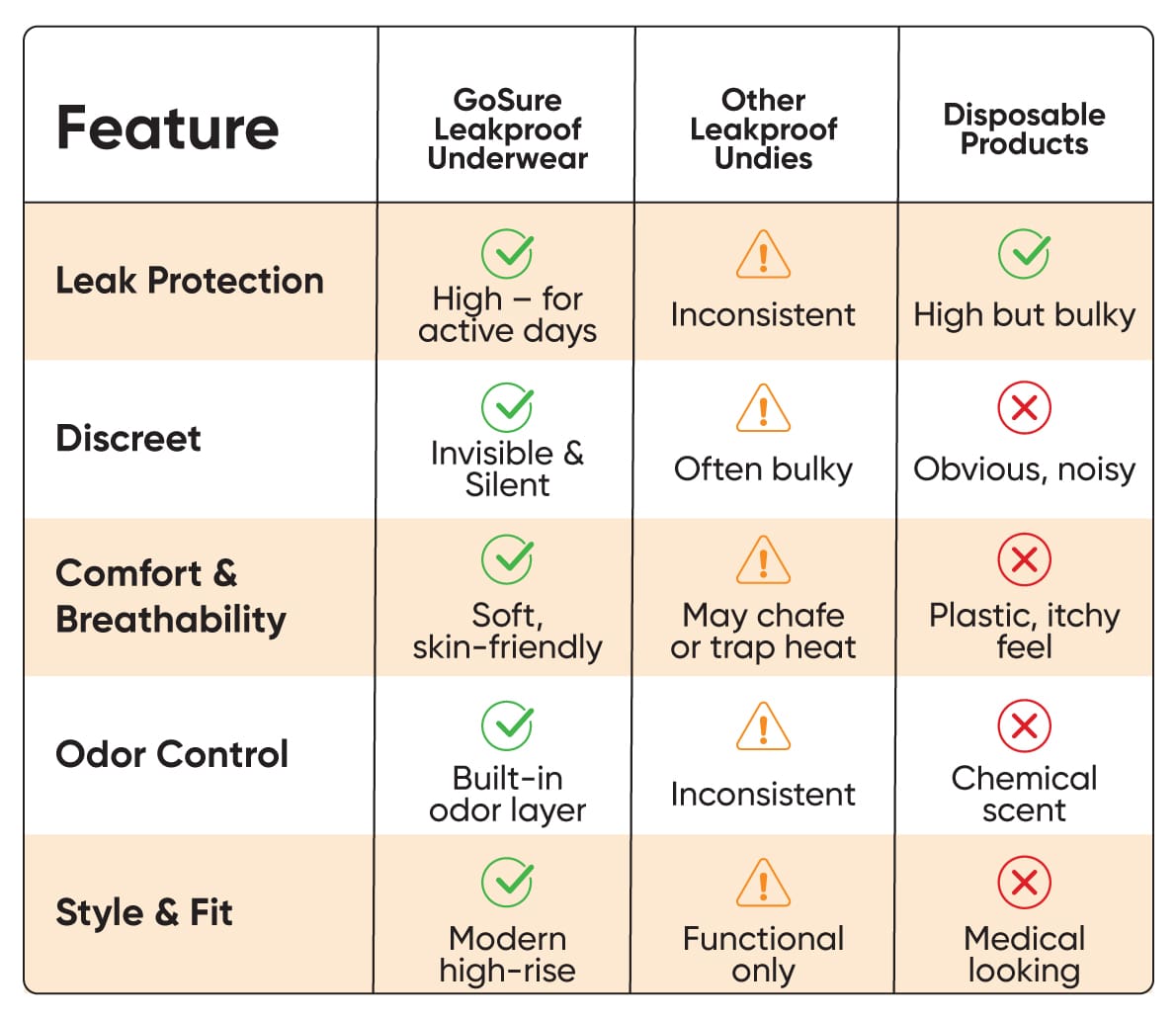 | Feature | GoSure Leakproof Underwear | Other Leakproof Undies | Disposable Products |
|---|---|---|---|
| Leak Protection | High – for active days | Inconsistent | High but bulky |
| Discreet | Invisible & Silent | Often bulky | Obvious, noisy |
| Comfort & Breathability | Soft, skin-friendly | May chafe or trap heat | Plastic, itchy feel |
| Odor Control | Built-in odor layer | Inconsistent | Chemical scent |
| Style & Fit | Modern high-rise | Functional only | Medical looking |